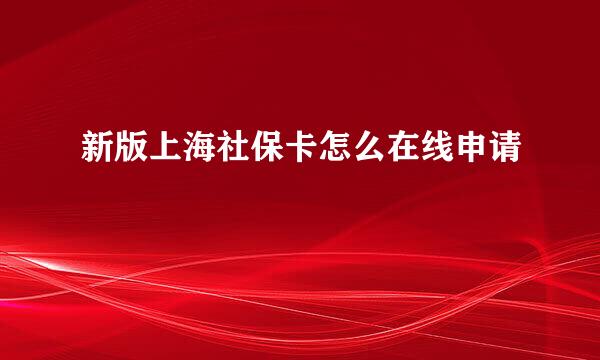 新版上海社保卡怎么在线申请